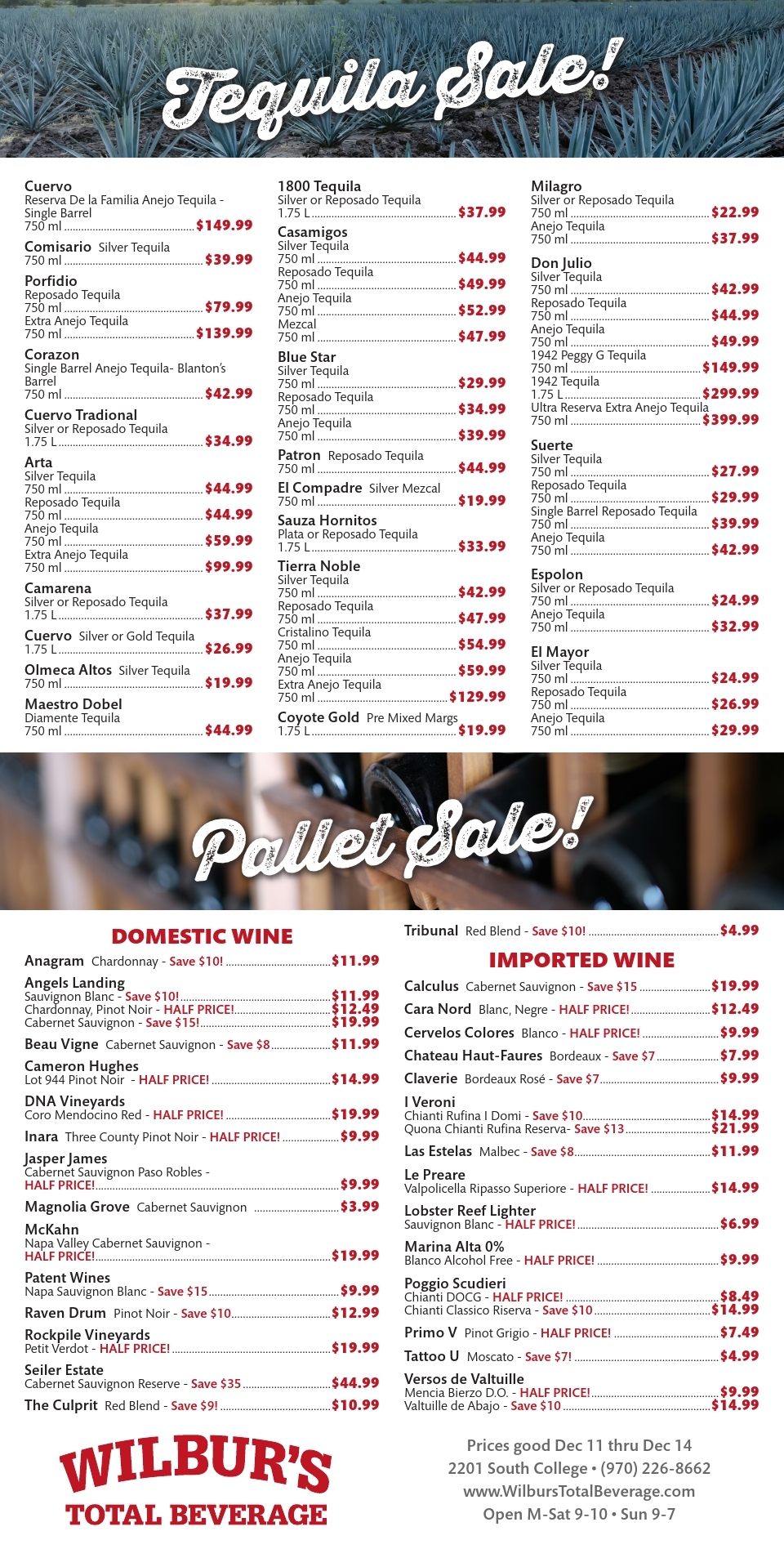 Tequila Sale!

Cuervo
Reserva De la Familia Anejo Tequila - Single Barrel
750 ml $149.99

Comisario Silver Tequila
750 ml $39.99

Porfidio
Reposado Tequila
750 ml $79.99
Extra Anejo Tequila
750 ml $139.99

Corazon
Single Barrel Anejo Tequila- Blanton's Barrel
750 ml $42.99

Cuervo Tradional
Silver or Reposado Tequila
1.75 L $34.99

Arta
Silver Tequila
750 ml $44.99
Reposado Tequila
750 ml $44.99
Anejo Tequila
750 ml $59.99
Extra Anejo Tequila
750 ml $99.99

Camarena
Silver or Reposado Tequila
1.75 L $37.99

Cuervo Silver or Gold Tequila
1.75 L $26.99

Olmeca Altos Silver Tequila
750 ml $19.99

Maestro Dobel
Diamente Tequila
750 ml $44.99

1800 Tequila
Silver or Reposado Tequila
1.75 L $37.99

Casamigos
Silver Tequila
750 ml $44.99
Reposado Tequila
750 ml $49.99
Anejo Tequila
750 ml $52.99
Mezcal
750 ml $47.99

Blue Star
Silver Tequila
750 ml $29.99
Reposado Tequila
750 ml $34.99
Anejo Tequila
750 ml $39.99

Patron Reposado Tequila
750 ml $44.99

El Compadre Silver Mezcal
750 ml $19.99

Sauza Hornitos
Plata or Reposado Tequila
1.75 L $33.99

Tierra Noble
Silver Tequila
750 ml $42.99
Reposado Tequila
750 ml $47.99
Cristalino Tequila
750 ml $54.99
Anejo Tequila
750 ml $59.99
Extra Anejo Tequila
750 ml $129.99

Coyote Gold Pre Mixed Margs
1.75 L $19.99

Milagro
Silver or Reposado Tequila
750 ml $22.99
Anejo Tequila
750 ml $37.99

Don Julio
Silver Tequila
750 ml $42.99
Reposado Tequila
750 ml $44.99
Anejo Tequila
750 ml $49.99
1942 Peggy G Tequila
750 ml $149.99
1942 Tequila
1.75 L $299.99
Ultra Reserva Extra Anejo Tequila
750 ml $399.99

Suerte
Silver Tequila
750 ml $27.99
Reposado Tequila
750 ml $29.99
Single Barrel Reposado Tequila
750 ml $39.99
Anejo Tequila
750 ml $42.99

Espolon
Silver or Reposado Tequila
750 ml $24.99
Anejo Tequila
750 ml $32.99

El Mayor
Silver Tequila
750 ml $24.99
Reposado Tequila
750 ml $26.99
Anejo Tequila
750 ml $29.99

Pallet Sale!

DOMESTIC WINE

Anagram Chardonnay - Save $10! $11.99

Angels Landing
Sauvignon Blanc - Save $10! $11.99
Chardonnay, Pinot Noir - HALF PRICE! $12.49
Cabernet Sauvignon - Save $15! $19.99

Beau Vigne Cabernet Sauvignon - Save $8 $11.99

Cameron Hughes
Lot 944 Pinot Noir - HALF PRICE! $14.99

DNA Vineyards
Coro Mendocino Red - HALF PRICE! $19.99

Inara Three County Pinot Noir - HALF PRICE! $9.99

Jasper James
Cabernet Sauvignon Paso Robles - HALF PRICE! $9.99

Magnolia Grove Cabernet Sauvignon $3.99

McKahn
Napa Valley Cabernet Sauvignon - HALF PRICE! $19.99

Patent Wines
Napa Sauvignon Blanc - Save $15 $9.99

Raven Drum Pinot Noir - Save $10 $12.99

Rockpile Vineyards
Petit Verdot - HALF PRICE! $19.99

Seiler Estate
Cabernet Sauvignon Reserve - Save $35 $44.99

The Culprit Red Blend - Save $9! $10.99

Tribunal Red Blend - Save $10! $4.99

IMPORTED WINE

Calculus Cabernet Sauvignon - Save $15 $19.99

Cara Nord Blanc, Negre - HALF PRICE! $12.49

Cervelos Colores Blanco - HALF PRICE! $9.99

Chateau Haut-Faures Bordeaux - Save $7 $7.99

Claverie Bordeaux Rosé - Save $7 $9.99

I Veroni
Chianti Rufina I Domi - Save $10 $14.99
Quona Chianti Rufina Reserva- Save $13 $21.99

Las Estelas Malbec - Save $8 $11.99

Le Preare
Valpolicella Ripasso Superiore - HALF PRICE! $14.99

Lobster Reef Lighter
Sauvignon Blanc - HALF PRICE! $6.99

Marina Alta 0%
Blanco Alcohol Free - HALF PRICE! $9.99

Poggio Scudieri
Chianti DOCG - HALF PRICE! $8.49
Chianti Classico Riserva - Save $10 $14.99

Primo V Pinot Grigio - HALF PRICE! $7.49

Tattoo U Moscato - Save $7! $4.99

Versos de Valtuille
Mencia Bierzo D.O. - HALF PRICE! $9.99
Valtuille de Abajo - Save $10 $14.99

WILBUR'S
TOTAL BEVERAGE

Prices good Dec 11 thru Dec 14
2201 South College • (970) 226-8662
www.WilbursTotalBeverage.com
Open M-Sat 9-10 • Sun 9-7